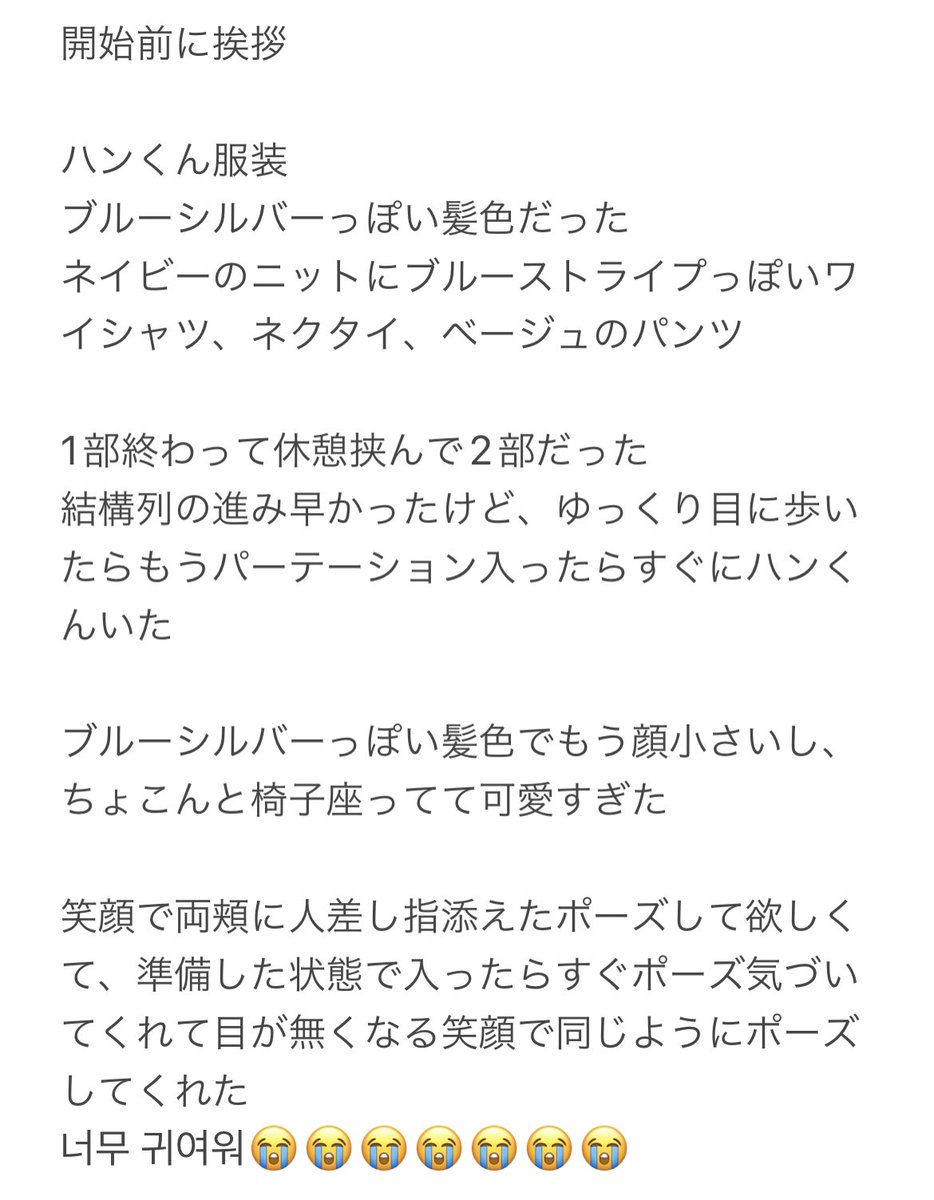 開始前に挨拶

ハンくん服装
ブルーシルバーっぽい髪色だった
ネイビーのニットにブルーストライプっぽいワイシャツ、ネクタイ、ベージュのパンツ

1部終わって休憩挟んで２部だった
結構列の進み早かったけど、ゆっくり目に歩いたらもうパーテーション入ったらすぐにハンくんいた

ブルーシルバーっぽい髪色でもう顔小さいし、ちょこんと椅子座ってて可愛すぎた

笑顔で両頬に人差し指添えたポーズして欲しくて、準備した状態で入ったらすぐポーズ気づいてくれて目が無くなる笑顔で同じようにポーズしてくれた
너무 귀여워😭😭😭😭😭😭😭